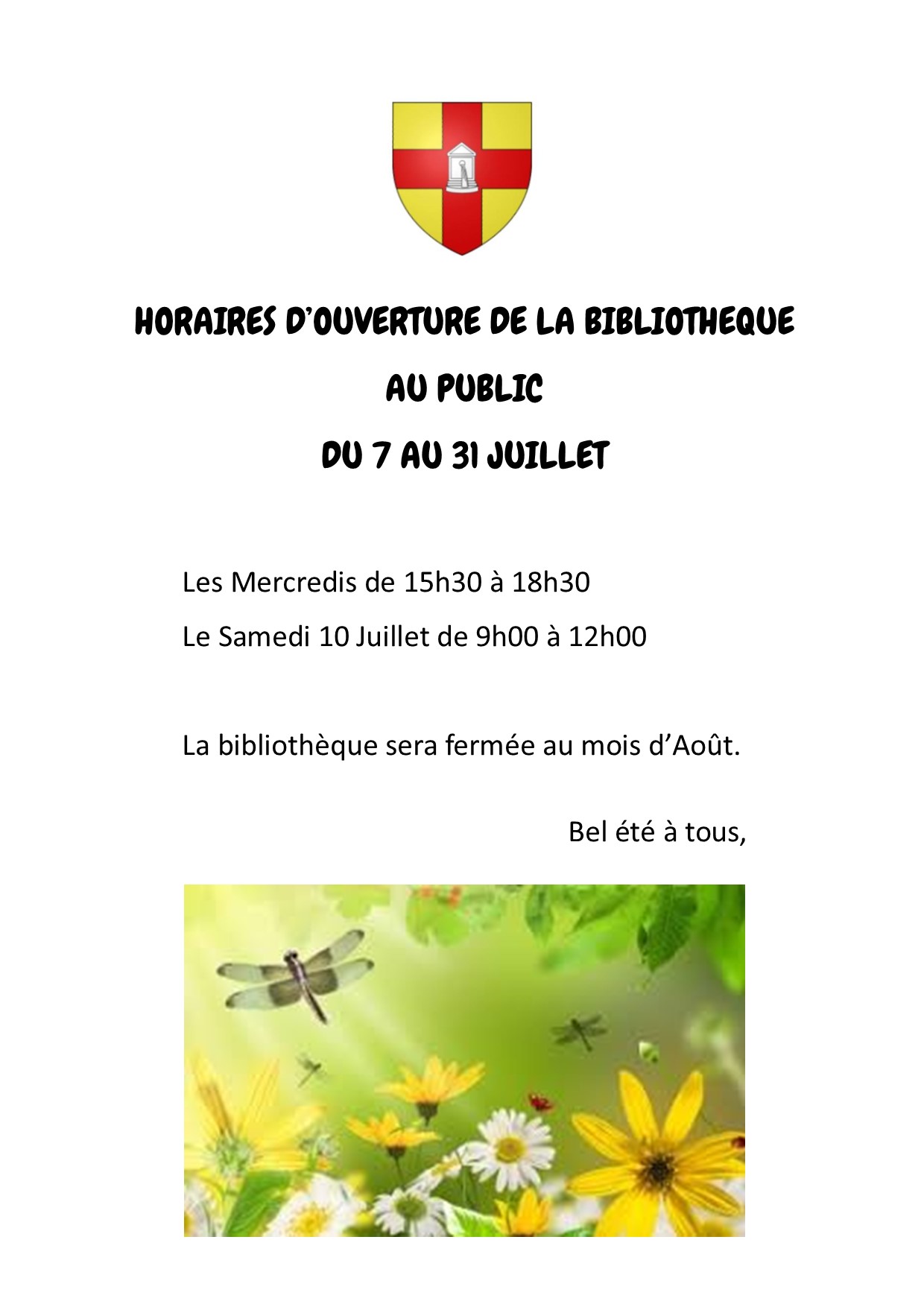 HORAIRES D'OUVERTURE DE LA BIBLIOTHEQUE
AU PUBLIC
DU 7 AU 31 JUILLET

Les Mercredis de 15h30 à 18h30
Le Samedi 10 Juillet de 9h00 à 12h00

La bibliothèque sera fermée au mois d'Août.

Bel été à tous,